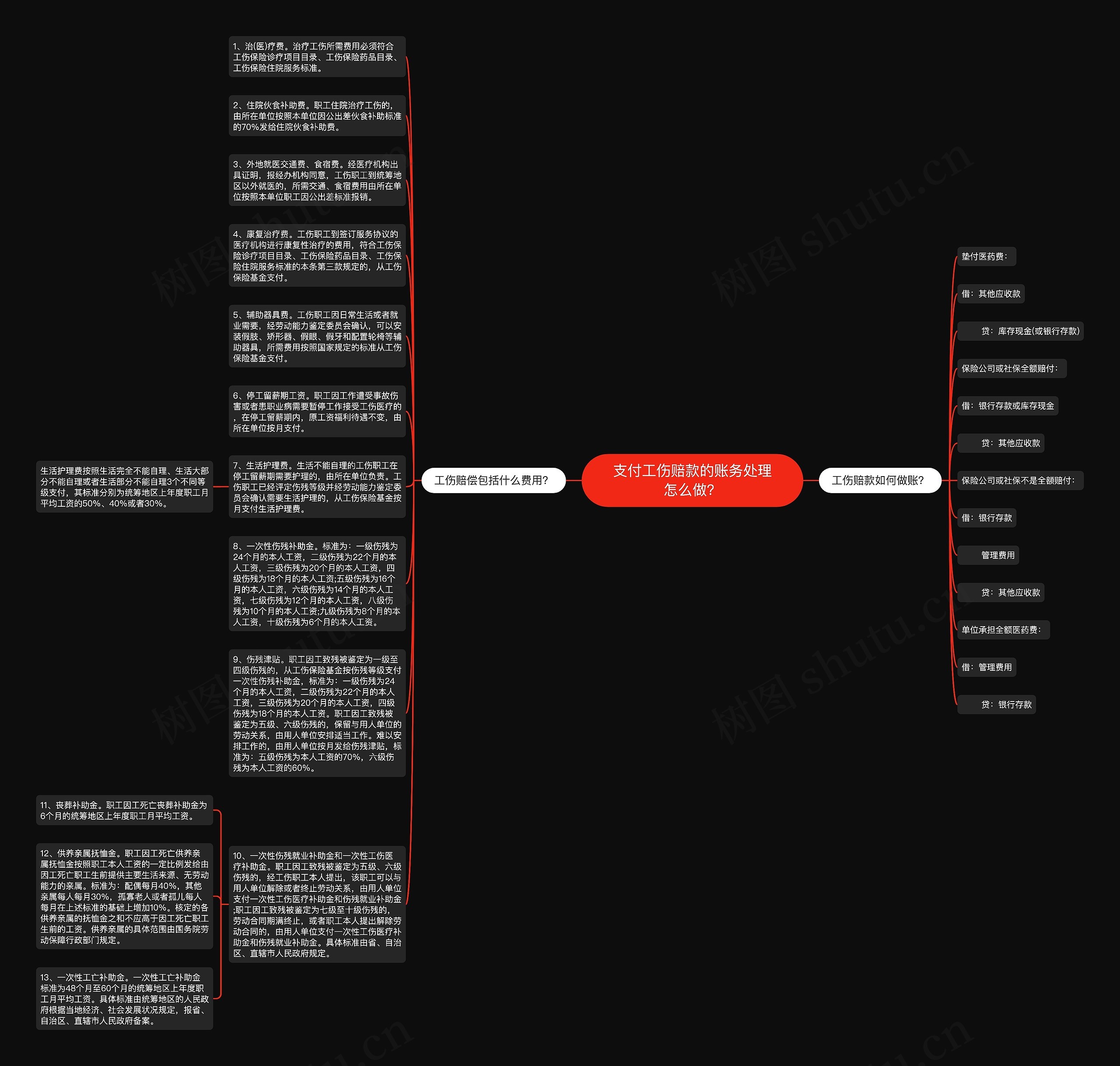 支付工伤赔款的账务处理怎么做?

工伤赔偿包括什么费用?

1、治(医)疗费。治疗工伤所需费用必须符合工伤保险诊疗项目目录、工伤保险药品目录、工伤保险住院服务标准。

2、住院伙食补助费。职工住院治疗工伤的，由所在单位按照本单位因公出差伙食补助标准的70%发给住院伙食补助费。

3、外地就医交通费、食宿费。经医疗机构出具证明，报经办机构同意，工伤职工到统筹地区以外就医的，所需交通、食宿费用由所在单位按照本单位职工因公出差标准报销。

4、康复治疗费。工伤职工到签订服务协议的医疗机构进行康复性治疗的费用，符合工伤保险诊疗项目目录、工伤保险药品目录、工伤保险住院服务标准的本条第三款规定的，从工伤保险基金支付。

5、辅助器具费。工伤职工因日常生活或者就业需要，经劳动能力鉴定委员会确认，可以安装假肢、矫形器、假眼、假牙和配置轮椅等辅助器具，所需费用按照国家规定的标准从工伤保险基金支付。

6、停工留薪期工资。职工因工作遭受事故伤害或者患职业病需要暂停工作接受工伤医疗的，在停工留薪期内，原工资福利待遇不变，由所在单位按月支付。

7、生活护理费。生活不能自理的工伤职工在停工留薪期需要护理的，由所在单位负责。工伤职工已经评定伤残等级并经劳动能力鉴定委员会确认需要生活护理的，从工伤保险基金按月支付生活护理费。

生活护理费按照生活完全不能自理、生活大部分不能自理或者生活部分不能自理3个不同等级支付，其标准分别为统筹地区上年度职工月平均工资的50%、40%或者30%。

8、一次性伤残补助金。标准为：一级伤残为24个月的本人工资，二级伤残为22个月的本人工资，三级伤残为20个月的本人工资，四级伤残为18个月的本人工资;五级伤残为16个月的本人工资，六级伤残为14个月的本人工资，七级伤残为12个月的本人工资，八级伤残为10个月的本人工资;九级伤残为8个月的本人工资，十级伤残为6个月的本人工资。

9、伤残津贴。职工因工致残被鉴定为一级至四级伤残的，从工伤保险基金按伤残等级支付一次性伤残补助金，标准为：一级伤残为24个月的本人工资，二级伤残为22个月的本人工资，三级伤残为20个月的本人工资，四级伤残为18个月的本人工资。职工因工致残被鉴定为五级、六级伤残的，保留与用人单位的劳动关系，由用人单位安排适当工作。难以安排工作的，由用人单位按月发给伤残津贴，标准为：五级伤残为本人工资的70%，六级伤残为本人工资的60%。

10、一次性伤残就业补助金和一次性工伤医疗补助金。职工因工致残被鉴定为五级、六级伤残的，经工伤职工本人提出，该职工可以与用人单位解除或者终止劳动关系，由用人单位支付一次性工伤医疗补助金和伤残就业补助金;职工因工致残被鉴定为七级至十级伤残的，劳动合同期满终止，或者职工本人提出解除劳动合同的，由用人单位支付一次性工伤医疗补助金和伤残就业补助金。具体标准由省、自治区、直辖市人民政府规定。

11、丧葬补助金。职工因工死亡丧葬补助金为6个月的统筹地区上年度职工月平均工资。

12、供养亲属抚恤金。职工因工死亡供养亲属抚恤金按照职工本人工资的一定比例发给由因工死亡职工生前提供主要生活来源、无劳动能力的亲属。标准为：配偶每月40%，其他亲属每人每月30%，孤寡老人或者孤儿每人每月在上述标准的基础上增加10%。核定的各供养亲属的抚恤金之和不应高于因工死亡职工生前的工资。供养亲属的具体范围由国务院劳动保障行政部门规定。

13、一次性工亡补助金。一次性工亡补助金标准为48个月至60个月的统筹地区上年度职工月平均工资。具体标准由统筹地区的人民政府根据当地经济、社会发展状况规定，报省、自治区、直辖市人民政府备案。

工伤赔款如何做账?

垫付医药费：

借：其他应收款

贷：库存现金(或银行存款)

保险公司或社保全额赔付：

借：银行存款或库存现金

贷：其他应收款

保险公司或社保不是全额赔付：

借：银行存款

管理费用

贷：其他应收款

单位承担全额医药费：

借：管理费用

贷：银行存款

树图 shutu.cn